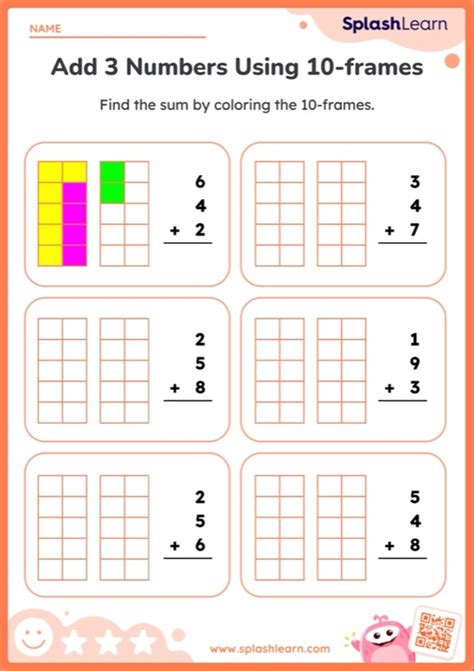 NAME

SplashLearn

Add 3 Numbers Using 10-frames

Find the sum by coloring the 10-frames.

6
4
+ 2

3
4
+ 7

2
5
+ 8

1
9
+ 3

2
5
+ 6

5
4
+ 8

www.splashlearn.com